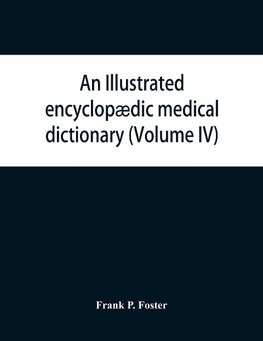 An Illustrated encyclopædic medical dictionary (Volume IV)

Frank P. Foster